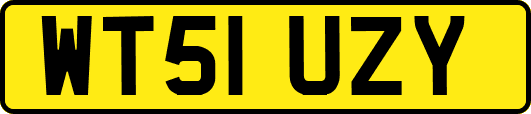 WT51 UZY